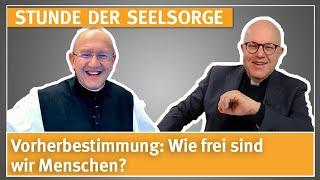 STUNDE DER SEELSORGE

Vorherbestimmung: Wie frei sind wir Menschen?